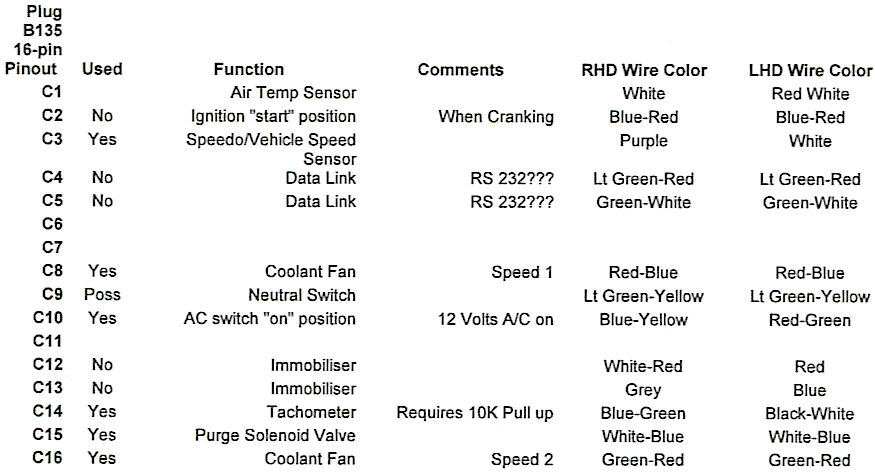 | Plug B135 16-pin Pinout | Used | Function | Comments | RHD Wire Color | LHD Wire Color |
|---|---|---|---|---|---|
| C1 | | Air Temp Sensor | | White | Red White |
| C2 | No | Ignition "start" position | When Cranking | Blue-Red | Blue-Red |
| C3 | Yes | Speedo/Vehicle Speed Sensor | | Purple | White |
| C4 | No | Data Link | RS 232??? | Lt Green-Red | Lt Green-Red |
| C5 | No | Data Link | RS 232??? | Green-White | Green-White |
| C6 | | | | | |
| C7 | | | | | |
| C8 | Yes | Coolant Fan | Speed 1 | Red-Blue | Red-Blue |
| C9 | Poss | Neutral Switch | | Lt Green-Yellow | Lt Green-Yellow |
| C10 | Yes | AC switch "on" position | 12 Volts A/C on | Blue-Yellow | Red-Green |
| C11 | | | | | |
| C12 | No | Immobiliser | | White-Red | Red |
| C13 | No | Immobiliser | | Grey | Blue |
| C14 | Yes | Tachometer | Requires 10K Pull up | Blue-Green | Black-White |
| C15 | Yes | Purge Solenoid Valve | | White-Blue | White-Blue |
| C16 | Yes | Coolant Fan | Speed 2 | Green-Red | Green-Red |